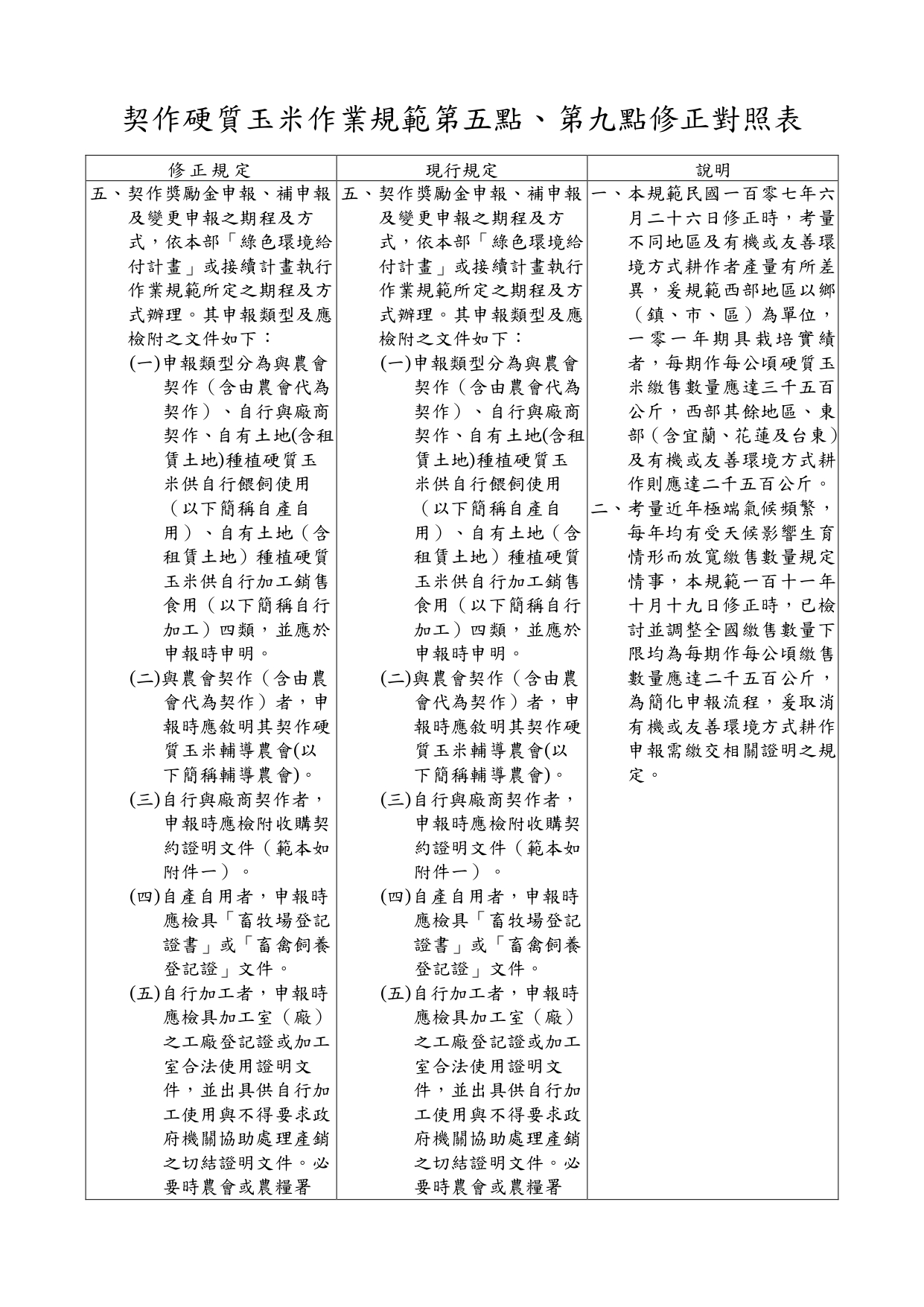 契作硬質玉米作業規範第五點、第九點修正對照表

| 修正規定 | 現行規定 | 說明 |
|---|---|---|
| 五、契作獎勵金申報、補申報及變更申報之期程及方式，依本部「綠色環境給付計畫」或接續計畫執行作業規範所定之期程及方式辦理。其申報類型及應檢附之文件如下：<br>(一)申報類型分為與農會契作（含由農會代為契作）、自行與廠商契作、自有土地(含租賃土地)種植硬質玉米供自行餵飼使用（以下簡稱自產自用）、自有土地（含租賃土地）種植硬質玉米供自行加工銷售食用（以下簡稱自行加工）四類，並應於申報時申明。<br>(二)與農會契作（含由農會代為契作）者，申報時應敘明其契作硬質玉米輔導農會(以下簡稱輔導農會)。<br>(三)自行與廠商契作者，申報時應檢附收購契約證明文件（範本如附件一）。<br>(四)自產自用者，申報時應檢具「畜牧場登記證書」或「畜禽飼養登記證」文件。<br>(五)自行加工者，申報時應檢具加工室（廠）之工廠登記證或加工室合法使用證明文件，並出具供自行加工使用與不得要求政府機關協助處理產銷之切結證明文件。必要時農會或農糧署 | 五、契作獎勵金申報、補申報及變更申報之期程及方式，依本部「綠色環境給付計畫」或接續計畫執行作業規範所定之期程及方式辦理。其申報類型及應檢附之文件如下：<br>(一)申報類型分為與農會契作（含由農會代為契作）、自行與廠商契作、自有土地(含租賃土地)種植硬質玉米供自行餵飼使用（以下簡稱自產自用）、自有土地（含租賃土地）種植硬質玉米供自行加工銷售食用（以下簡稱自行加工）四類，並應於申報時申明。<br>(二)與農會契作（含由農會代為契作）者，申報時應敘明其契作硬質玉米輔導農會(以下簡稱輔導農會)。<br>(三)自行與廠商契作者，申報時應檢附收購契約證明文件（範本如附件一）。<br>(四)自產自用者，申報時應檢具「畜牧場登記證書」或「畜禽飼養登記證」文件。<br>(五)自行加工者，申報時應檢具加工室（廠）之工廠登記證或加工室合法使用證明文件，並出具供自行加工使用與不得要求政府機關協助處理產銷之切結證明文件。必要時農會或農糧署 | 一、本規範民國一百零七年六月二十六日修正時，考量不同地區及有機或友善環境方式耕作者產量有所差異，爰規範西部地區以鄉（鎮、市、區）為單位，一零一年期具栽培實績者，每期作每公頃硬質玉米繳售數量應達三千五百公斤，西部其餘地區、東部（含宜蘭、花蓮及台東）及有機或友善環境方式耕作則應達二千五百公斤。<br>二、考量近年極端氣候頻繁，每年均有受天候影響生育情形而放寬繳售數量規定情事，本規範一百十一年十月十九日修正時，已檢討並調整全國繳售數量下限均為每期作每公頃繳售數量應達二千五百公斤，為簡化申報流程，爰取消有機或友善環境方式耕作申報需繳交相關證明之規定。 |